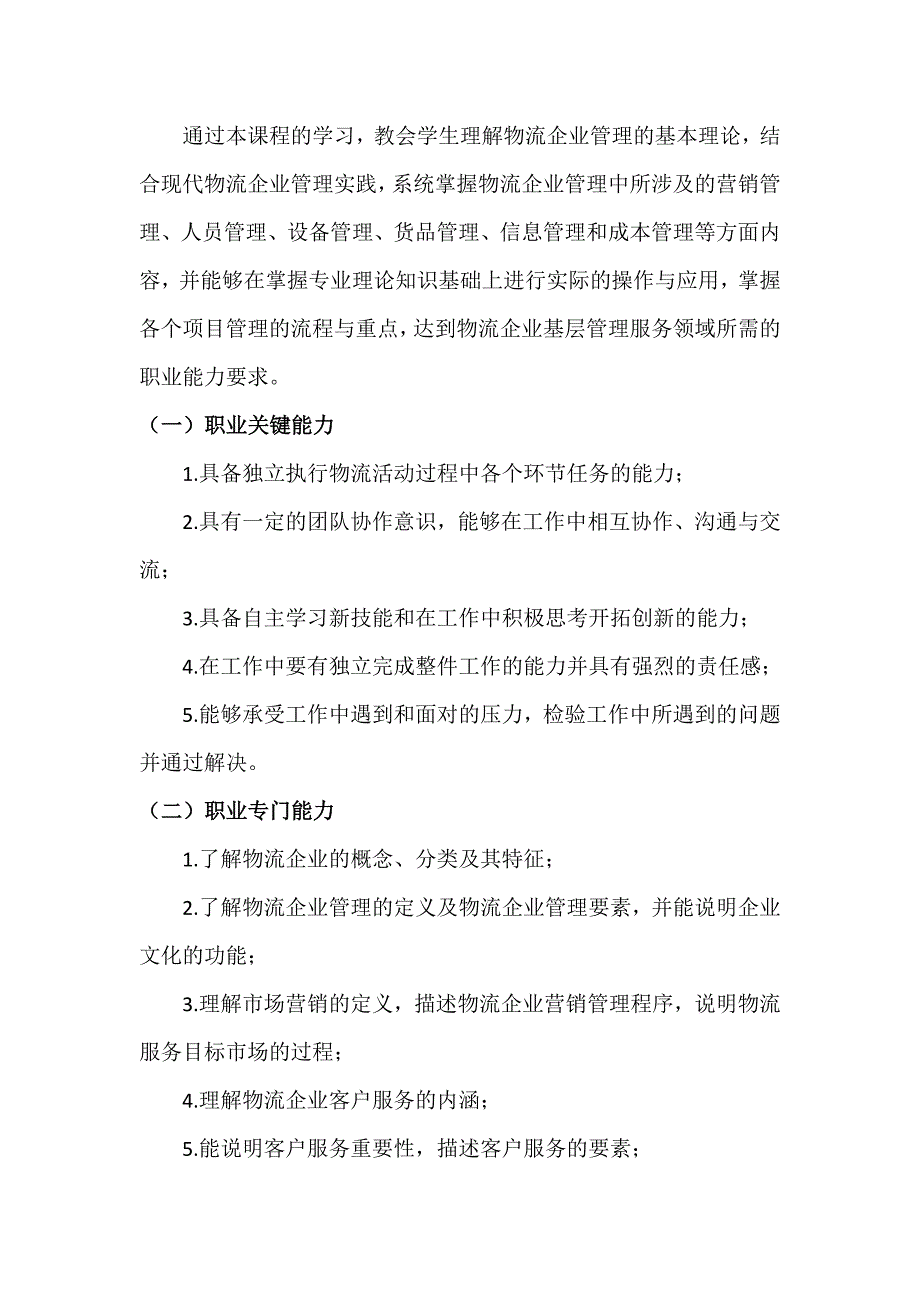 通过本课程的学习，教会学生理解物流企业管理的基本理论，结合现代物流企业管理实践，系统掌握物流企业管理中所涉及的营销管理、人员管理、设备管理、货品管理、信息管理和成本管理等方面内容，并能够在掌握专业理论知识基础上进行实际的操作与应用，掌握各个项目管理的流程与重点，达到物流企业基层管理服务领域所需的职业能力要求。

（一）职业关键能力

1.具备独立执行物流活动过程中各个环节任务的能力；

2.具有一定的团队协作意识，能够在工作中相互协作、沟通与交流；

3.具备自主学习新技能和在工作中积极思考开拓创新的能力；

4.在工作中要有独立完成整件工作的能力并具有强烈的责任感；

5.能够承受工作中遇到和面对的压力，检验工作中所遇到的问题并通过解决。

（二）职业专门能力

1.了解物流企业的概念、分类及其特征；

2.了解物流企业管理的定义及物流企业管理要素，并能说明企业文化的功能；

3.理解市场营销的定义，描述物流企业营销管理程序，说明物流服务目标市场的过程；

4.理解物流企业客户服务的内涵；

5.能说明客户服务重要性，描述客户服务的要素；